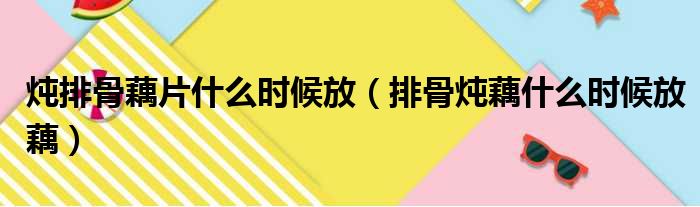 炖排骨藕片什么时候放（排骨炖藕什么时候放藕）